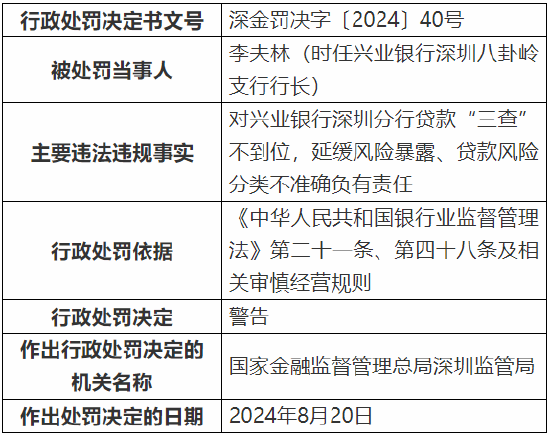 | 行政处罚决定书文号 | 深金罚决字〔2024〕40号 |
|---|---|
| 被处罚当事人 | 李夫林（时任兴业银行深圳八卦岭支行行长） |
| 主要违法违规事实 | 对兴业银行深圳分行贷款“三查”不到位，延缓风险暴露、贷款风险分类不准确负有责任 |
| 行政处罚依据 | 《中华人民共和国银行业监督管理法》第二十一条、第四十八条及相关审慎经营规则 |
| 行政处罚决定 | 警告 |
| 作出行政处罚决定的机关名称 | 国家金融监督管理总局深圳监管局 |
| 作出处罚决定的日期 | 2024年8月20日 |